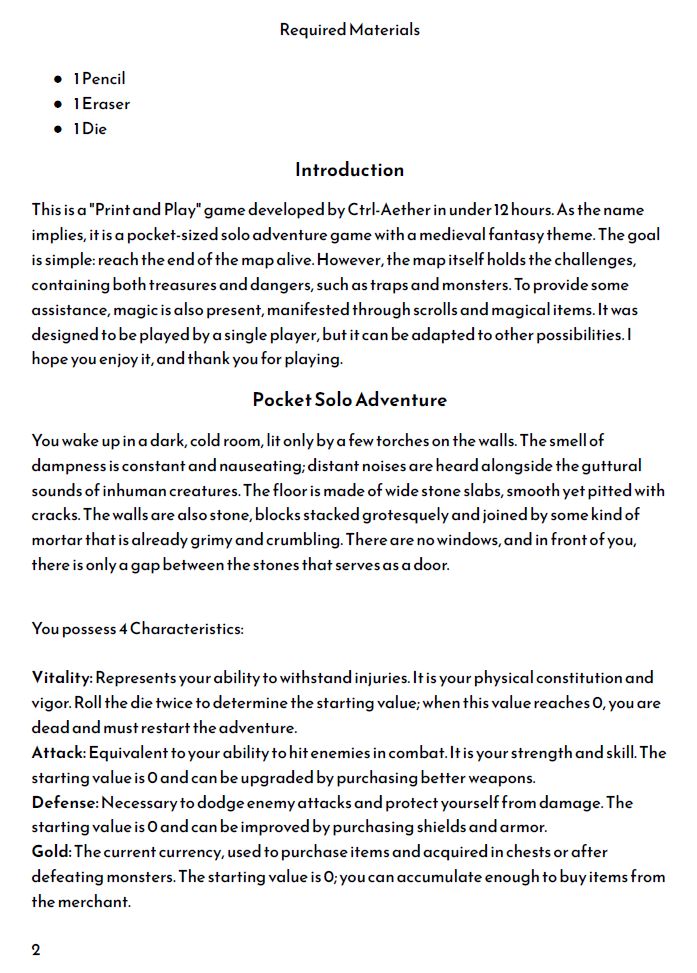 Required Materials

- 1 Pencil
- 1 Eraser
- 1 Die

Introduction

This is a "Print and Play" game developed by Ctrl-Aether in under 12 hours. As the name implies, it is a pocket-sized solo adventure game with a medieval fantasy theme. The goal is simple: reach the end of the map alive. However, the map itself holds the challenges, containing both treasures and dangers, such as traps and monsters. To provide some assistance, magic is also present, manifested through scrolls and magical items. It was designed to be played by a single player, but it can be adapted to other possibilities. I hope you enjoy it, and thank you for playing.

Pocket Solo Adventure

You wake up in a dark, cold room, lit only by a few torches on the walls. The smell of dampness is constant and nauseating; distant noises are heard alongside the guttural sounds of inhuman creatures. The floor is made of wide stone slabs, smooth yet pitted with cracks. The walls are also stone, blocks stacked grotesquely and joined by some kind of mortar that is already grimy and crumbling. There are no windows, and in front of you, there is only a gap between the stones that serves as a door.

You possess 4 Characteristics:

Vitality: Represents your ability to withstand injuries. It is your physical constitution and vigor. Roll the die twice to determine the starting value; when this value reaches 0, you are dead and must restart the adventure.
Attack: Equivalent to your ability to hit enemies in combat. It is your strength and skill. The starting value is 0 and can be upgraded by purchasing better weapons.
Defense: Necessary to dodge enemy attacks and protect yourself from damage. The starting value is 0 and can be improved by purchasing shields and armor.
Gold: The current currency, used to purchase items and acquired in chests or after defeating monsters. The starting value is 0; you can accumulate enough to buy items from the merchant.

2